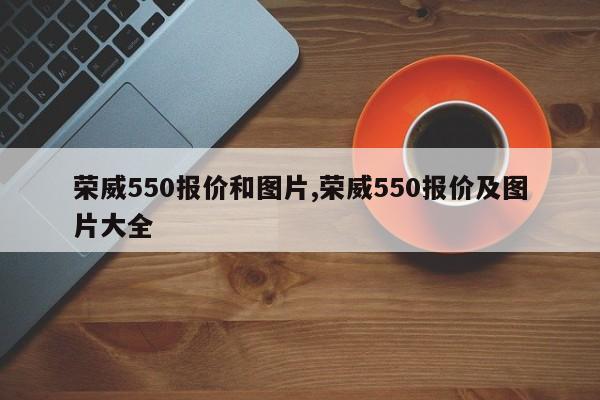 荣威550报价和图片,荣威550报价及图片大全